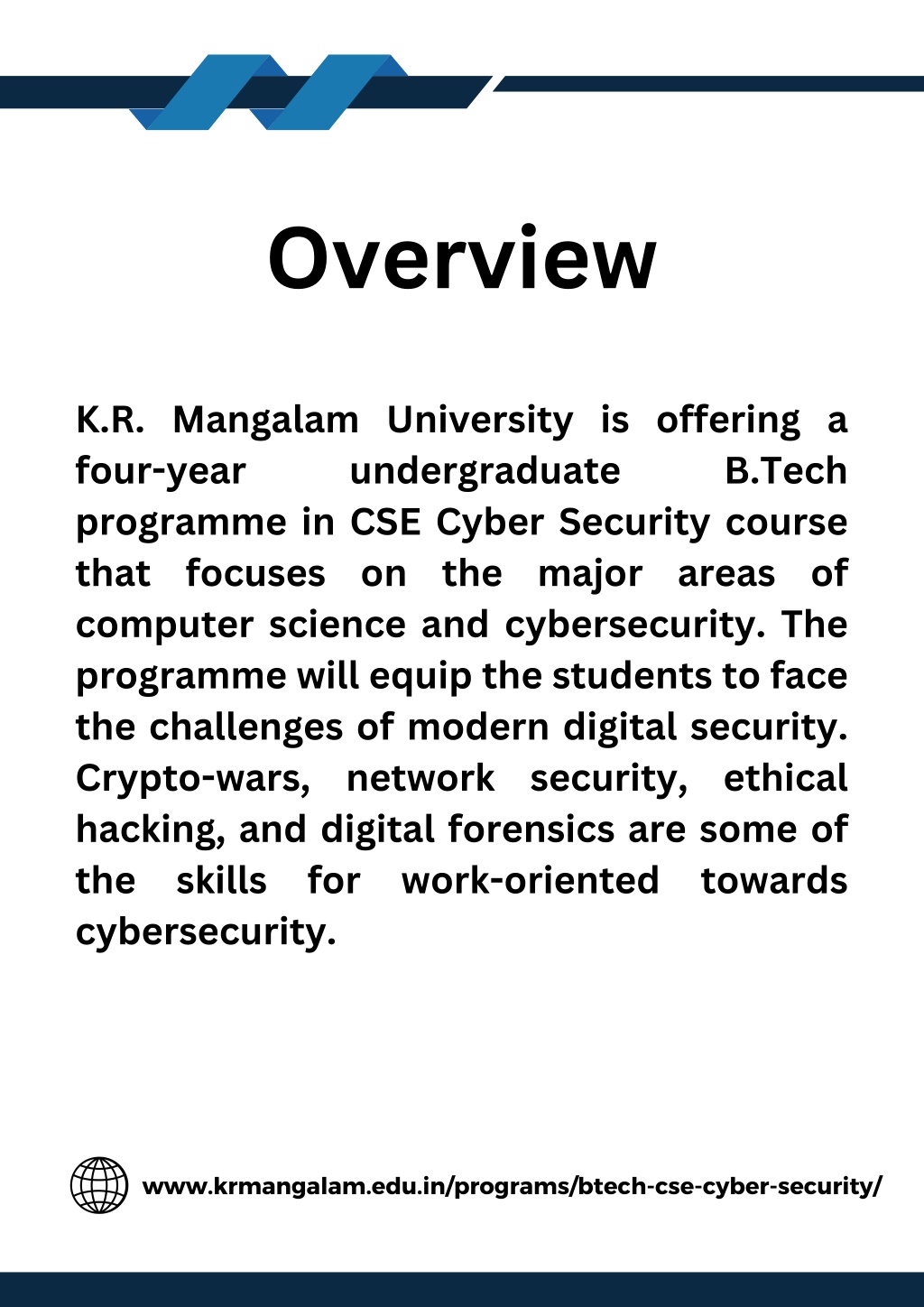 Overview

K.R. Mangalam University is offering a four-year undergraduate B.Tech programme in CSE Cyber Security course that focuses on the major areas of computer science and cybersecurity. The programme will equip the students to face the challenges of modern digital security. Crypto-wars, network security, ethical hacking, and digital forensics are some of the skills for work-oriented towards cybersecurity.

www.krmangalam.edu.in/programs/btech-cse-cyber-security/